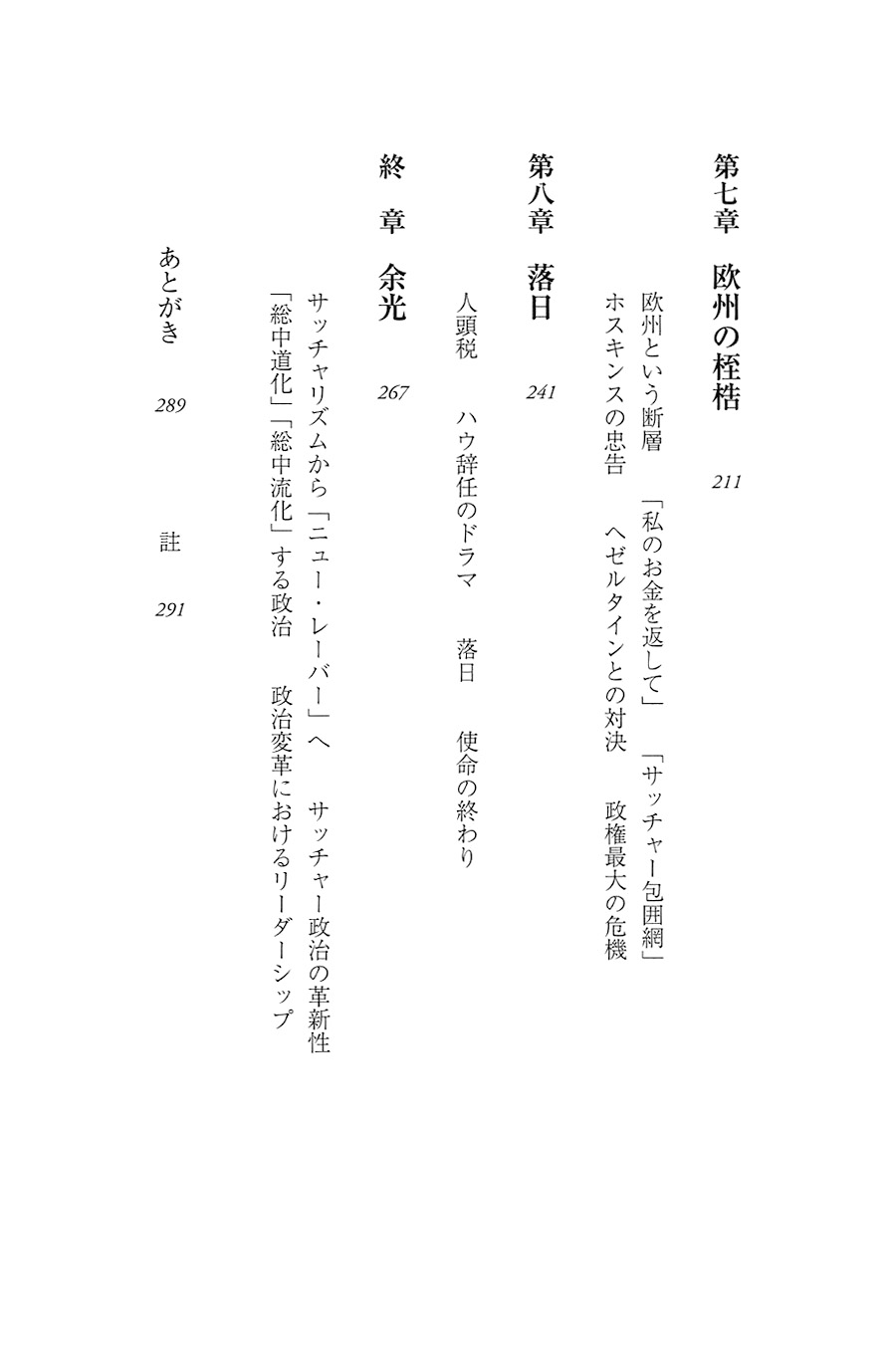 第七章　欧州の桎梏　211

欧州という断層　「私のお金を返して」　「サッチャー包囲網」
ホスキンスの忠告　ヘゼルタインとの対決　政権最大の危機

第八章　落日　241

人頭税　ハウ辞任のドラマ　落日　使命の終わり

終　章　余光　267

サッチャリズムから「ニュー・レーバー」へ　サッチャー政治の革新性
「総中道化」「総中流化」する政治　政治変革におけるリーダーシップ

あとがき　289　　註　291